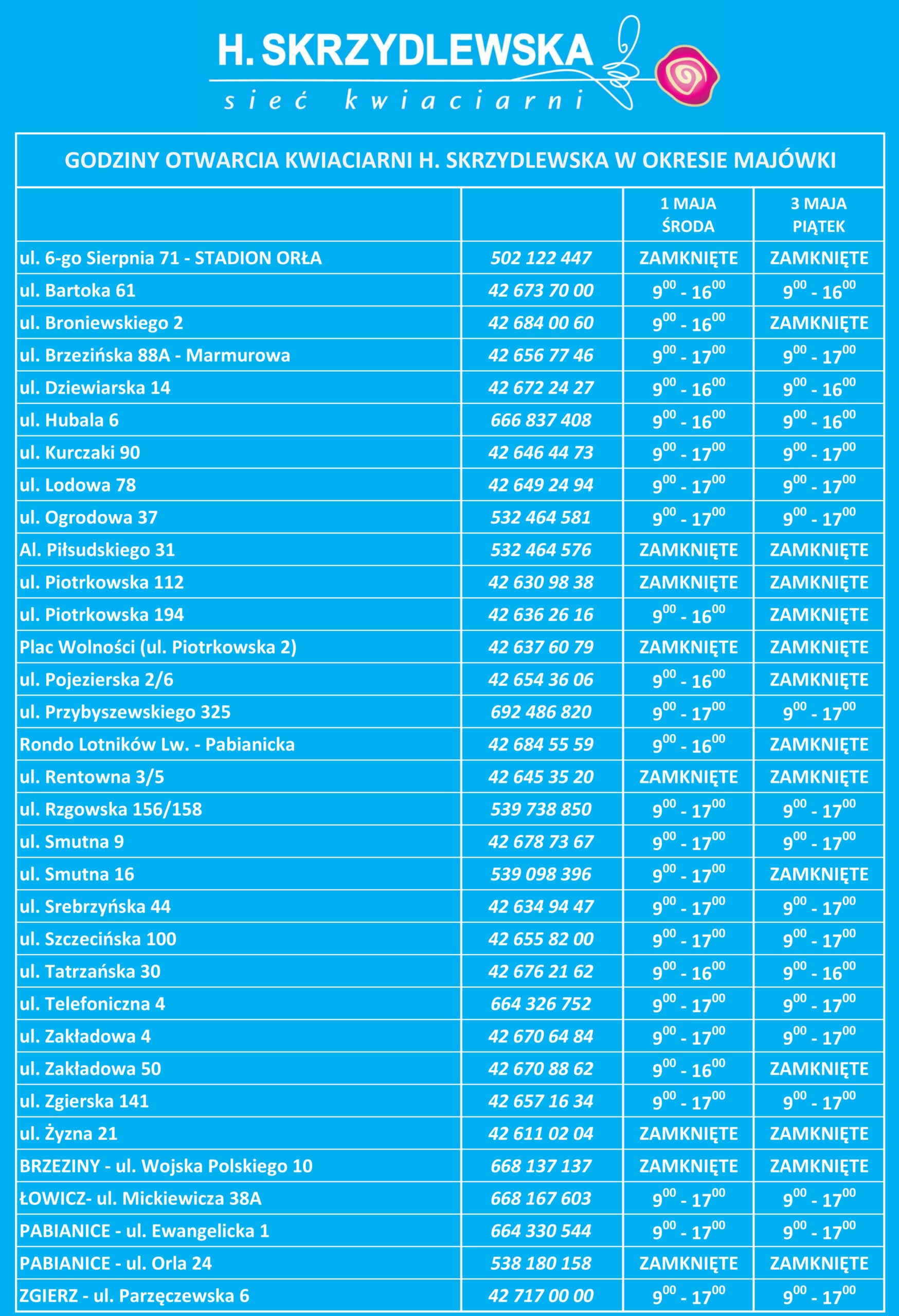 H. SKRZYDLEWSKA
sieć kwiaciarni

GODZINY OTWARCIA KWIACIARNI H. SKRZYDLEWSKA W OKRESIE MAJÓWKI

| | | 1 MAJA ŚRODA | 3 MAJA PIĄTEK |
|---|---|---|---|
| ul. 6-go Sierpnia 71 - STADION ORŁA | 502 122 447 | ZAMKNIĘTE | ZAMKNIĘTE |
| ul. Bartoka 61 | 42 673 70 00 | $9^{00}$ - $16^{00}$ | $9^{00}$ - $16^{00}$ |
| ul. Broniewskiego 2 | 42 684 00 60 | $9^{00}$ - $16^{00}$ | ZAMKNIĘTE |
| ul. Brzezińska 88A - Marmurowa | 42 656 77 46 | $9^{00}$ - $17^{00}$ | $9^{00}$ - $17^{00}$ |
| ul. Dziewiarska 14 | 42 672 24 27 | $9^{00}$ - $16^{00}$ | $9^{00}$ - $16^{00}$ |
| ul. Hubala 6 | 666 837 408 | $9^{00}$ - $16^{00}$ | $9^{00}$ - $16^{00}$ |
| ul. Kurczaki 90 | 42 646 44 73 | $9^{00}$ - $17^{00}$ | $9^{00}$ - $17^{00}$ |
| ul. Lodowa 78 | 42 649 24 94 | $9^{00}$ - $17^{00}$ | $9^{00}$ - $17^{00}$ |
| ul. Ogrodowa 37 | 532 464 581 | $9^{00}$ - $17^{00}$ | $9^{00}$ - $17^{00}$ |
| Al. Piłsudskiego 31 | 532 464 576 | ZAMKNIĘTE | ZAMKNIĘTE |
| ul. Piotrkowska 112 | 42 630 98 38 | ZAMKNIĘTE | ZAMKNIĘTE |
| ul. Piotrkowska 194 | 42 636 26 16 | $9^{00}$ - $16^{00}$ | ZAMKNIĘTE |
| Plac Wolności (ul. Piotrkowska 2) | 42 637 60 79 | ZAMKNIĘTE | ZAMKNIĘTE |
| ul. Pojezierska 2/6 | 42 654 36 06 | $9^{00}$ - $16^{00}$ | ZAMKNIĘTE |
| ul. Przybyszewskiego 325 | 692 486 820 | $9^{00}$ - $17^{00}$ | $9^{00}$ - $17^{00}$ |
| Rondo Lotników Lw. - Pabianicka | 42 684 55 59 | $9^{00}$ - $16^{00}$ | ZAMKNIĘTE |
| ul. Rentowna 3/5 | 42 645 35 20 | ZAMKNIĘTE | ZAMKNIĘTE |
| ul. Rzgowska 156/158 | 539 738 850 | $9^{00}$ - $17^{00}$ | $9^{00}$ - $17^{00}$ |
| ul. Smutna 9 | 42 678 73 67 | $9^{00}$ - $17^{00}$ | $9^{00}$ - $17^{00}$ |
| ul. Smutna 16 | 539 098 396 | $9^{00}$ - $17^{00}$ | ZAMKNIĘTE |
| ul. Srebrzyńska 44 | 42 634 94 47 | $9^{00}$ - $17^{00}$ | $9^{00}$ - $17^{00}$ |
| ul. Szczecińska 100 | 42 655 82 00 | $9^{00}$ - $17^{00}$ | $9^{00}$ - $17^{00}$ |
| ul. Tatrzańska 30 | 42 676 21 62 | $9^{00}$ - $16^{00}$ | $9^{00}$ - $16^{00}$ |
| ul. Telefoniczna 4 | 664 326 752 | $9^{00}$ - $17^{00}$ | $9^{00}$ - $17^{00}$ |
| ul. Zakładowa 4 | 42 670 64 84 | $9^{00}$ - $17^{00}$ | $9^{00}$ - $17^{00}$ |
| ul. Zakładowa 50 | 42 670 88 62 | $9^{00}$ - $16^{00}$ | ZAMKNIĘTE |
| ul. Zgierska 141 | 42 657 16 34 | $9^{00}$ - $17^{00}$ | $9^{00}$ - $17^{00}$ |
| ul. Żyzna 21 | 42 611 02 04 | ZAMKNIĘTE | ZAMKNIĘTE |
| BRZEZINY - ul. Wojska Polskiego 10 | 668 137 137 | ZAMKNIĘTE | ZAMKNIĘTE |
| ŁOWICZ- ul. Mickiewicza 38A | 668 167 603 | $9^{00}$ - $17^{00}$ | $9^{00}$ - $17^{00}$ |
| PABIANICE - ul. Ewangelicka 1 | 664 330 544 | $9^{00}$ - $17^{00}$ | $9^{00}$ - $17^{00}$ |
| PABIANICE - ul. Orla 24 | 538 180 158 | ZAMKNIĘTE | ZAMKNIĘTE |
| ZGIERZ - ul. Parzęczewska 6 | 42 717 00 00 | $9^{00}$ - $17^{00}$ | $9^{00}$ - $17^{00}$ |